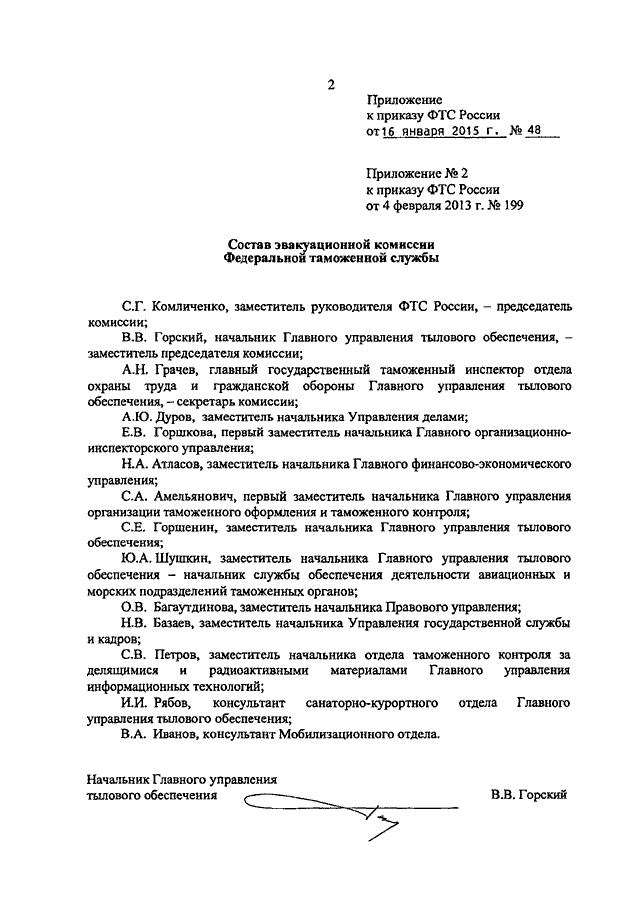 2

Приложение
к приказу ФТС России
от 16 января 2015 г. № 48

Приложение № 2
к приказу ФТС России
от 4 февраля 2013 г. № 199

Состав эвакуационной комиссии
Федеральной таможенной службы

С.Г. Комличенко, заместитель руководителя ФТС России, – председатель комиссии;

В.В. Горский, начальник Главного управления тылового обеспечения, – заместитель председателя комиссии;

А.Н. Грачев, главный государственный таможенный инспектор отдела охраны труда и гражданской обороны Главного управления тылового обеспечения, – секретарь комиссии;

А.Ю. Дуров, заместитель начальника Управления делами;

Е.В. Горшкова, первый заместитель начальника Главного организационно-инспекторского управления;

Н.А. Атласов, заместитель начальника Главного финансово-экономического управления;

С.А. Амельянович, первый заместитель начальника Главного управления организации таможенного оформления и таможенного контроля;

С.Е. Горшенин, заместитель начальника Главного управления тылового обеспечения;

Ю.А. Шушкин, заместитель начальника Главного управления тылового обеспечения – начальник службы обеспечения деятельности авиационных и морских подразделений таможенных органов;

О.В. Багаутдинова, заместитель начальника Правового управления;

Н.В. Базаев, заместитель начальника Управления государственной службы и кадров;

С.В. Петров, заместитель начальника отдела таможенного контроля за делящимися и радиоактивными материалами Главного управления информационных технологий;

И.И. Рябов, консультант санаторно-курортного отдела Главного управления тылового обеспечения;

В.А. Иванов, консультант Мобилизационного отдела.

Начальник Главного управления
тылового обеспечения В.В. Горский